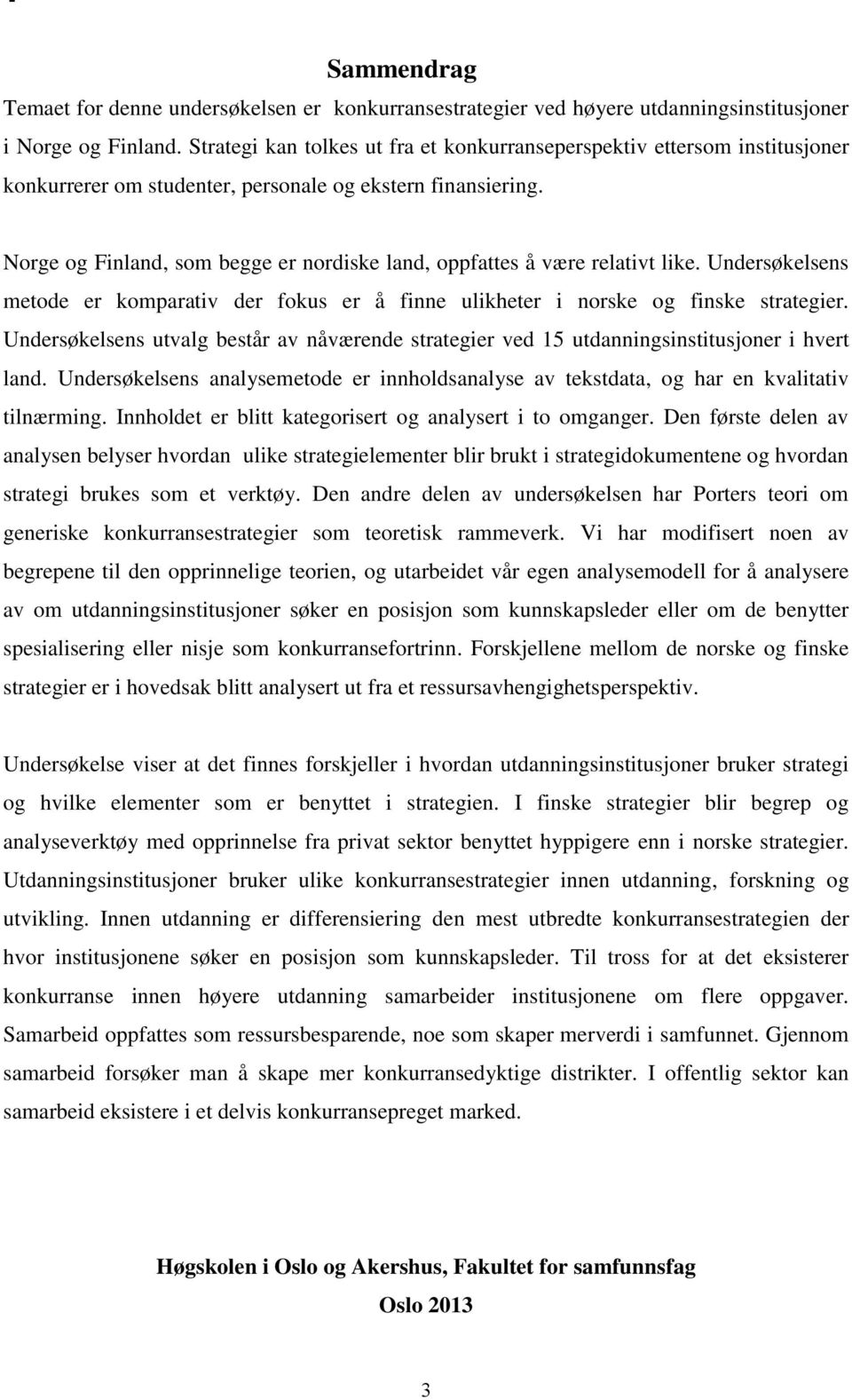 Sammendrag

Temaet for denne undersøkelsen er konkurransestrategier ved høyere utdanningsinstitusjoner i Norge og Finland. Strategi kan tolkes ut fra et konkurranseperspektiv ettersom institusjoner konkurrerer om studenter, personale og ekstern finansiering.

Norge og Finland, som begge er nordiske land, oppfattes å være relativt like. Undersøkelsens metode er komparativ der fokus er å finne ulikheter i norske og finske strategier. Undersøkelsens utvalg består av nåværende strategier ved 15 utdanningsinstitusjoner i hvert land. Undersøkelsens analysemetode er innholdsanalyse av tekstdata, og har en kvalitativ tilnærming. Innholdet er blitt kategorisert og analysert i to omganger. Den første delen av analysen belyser hvordan ulike strategielementer blir brukt i strategidokumentene og hvordan strategi brukes som et verktøy. Den andre delen av undersøkelsen har Porters teori om generiske konkurransestrategier som teoretisk rammeverk. Vi har modifisert noen av begrepene til den opprinnelige teorien, og utarbeidet vår egen analysemodell for å analysere av om utdanningsinstitusjoner søker en posisjon som kunnskapsleder eller om de benytter spesialisering eller nisje som konkurransefortrinn. Forskjellene mellom de norske og finske strategier er i hovedsak blitt analysert ut fra et ressursavhengighetsperspektiv.

Undersøkelse viser at det finnes forskjeller i hvordan utdanningsinstitusjoner bruker strategi og hvilke elementer som er benyttet i strategien. I finske strategier blir begrep og analyseverktøy med opprinnelse fra privat sektor benyttet hyppigere enn i norske strategier. Utdanningsinstitusjoner bruker ulike konkurransestrategier innen utdanning, forskning og utvikling. Innen utdanning er differensiering den mest utbredte konkurransestrategien der hvor institusjonene søker en posisjon som kunnskapsleder. Til tross for at det eksisterer konkurranse innen høyere utdanning samarbeider institusjonene om flere oppgaver. Samarbeid oppfattes som ressursbesparende, noe som skaper merverdi i samfunnet. Gjennom samarbeid forsøker man å skape mer konkurransedyktige distrikter. I offentlig sektor kan samarbeid eksistere i et delvis konkurransepreget marked.

Høgskolen i Oslo og Akershus, Fakultet for samfunnsfag

Oslo 2013

3